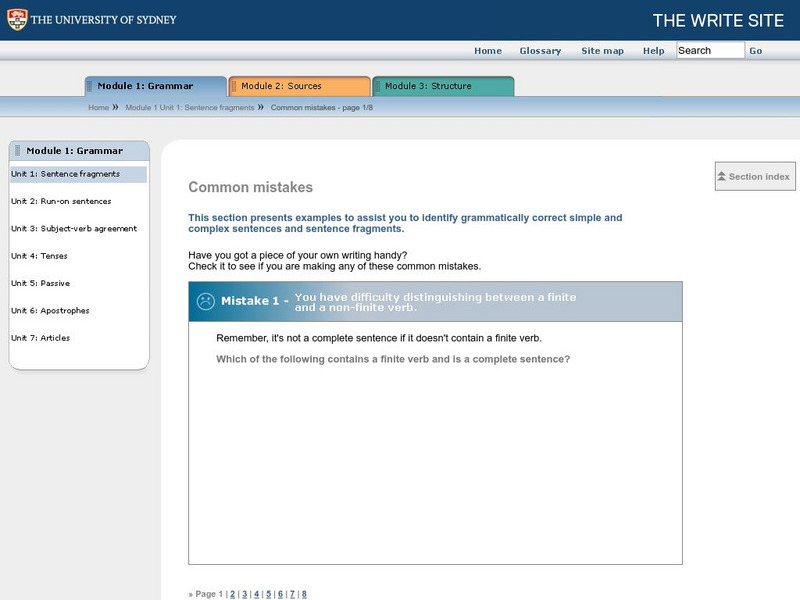 THE UNIVERSITY OF SYDNEY

THE WRITE SITE

Home Glossary Site map Help Search Go

Module 1: Grammar Module 2: Sources Module 3: Structure

Home » Module 1 Unit 1: Sentence fragments » Common mistakes - page 1/8

Module 1: Grammar

Unit 1: Sentence fragments

Unit 2: Run-on sentences

Unit 3: Subject-verb agreement

Unit 4: Tenses

Unit 5: Passive

Unit 6: Apostrophes

Unit 7: Articles

Section index

Common mistakes

This section presents examples to assist you to identify grammatically correct simple and complex sentences and sentence fragments.

Have you got a piece of your own writing handy?
Check it to see if you are making any of these common mistakes.

Mistake 1 - You have difficulty distinguishing between a finite and a non-finite verb.

Remember, it's not a complete sentence if it doesn't contain a finite verb.

Which of the following contains a finite verb and is a complete sentence?

» Page 1 | 2 | 3 | 4 | 5 | 6 | 7 | 8